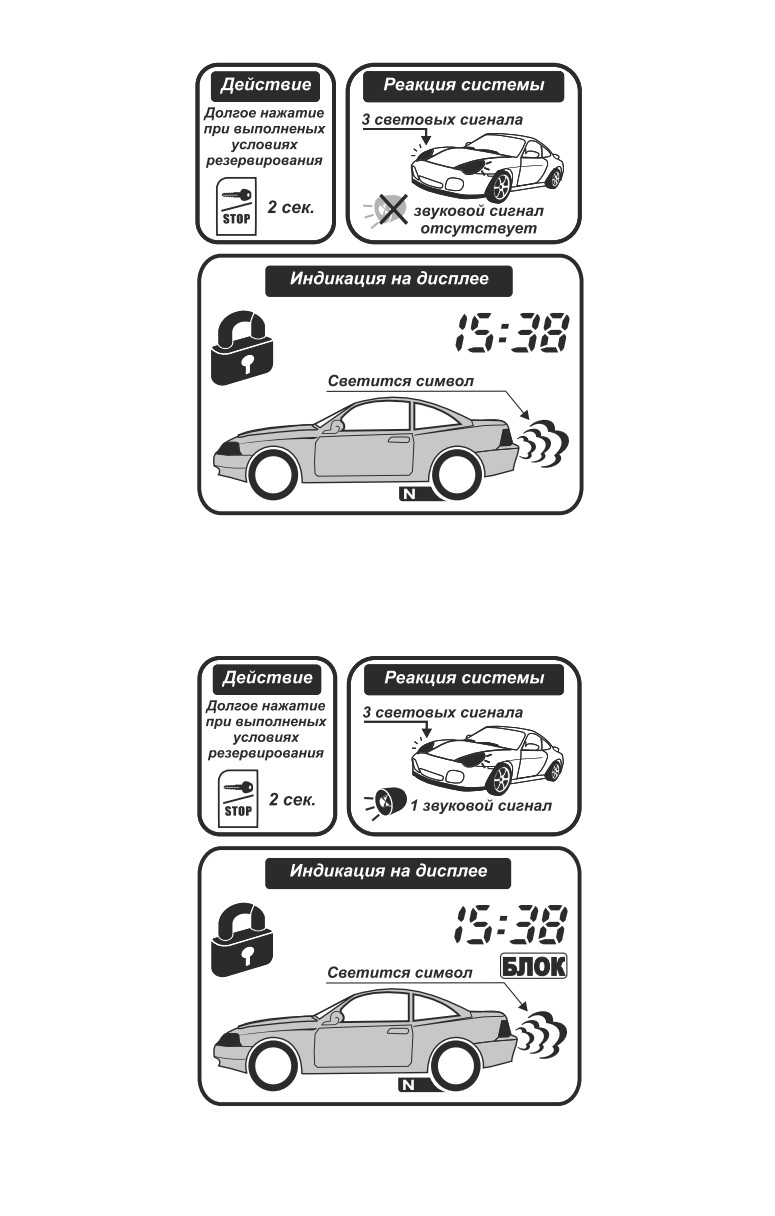 Действие

Долгое нажатие при выполненых условиях резервирования

STOP

2 сек.

Реакция системы

3 световых сигнала

звуковой сигнал отсутствует

Индикация на дисплее

15:38

Светится символ

N

Действие

Долгое нажатие при выполненых условиях резервирования

STOP

2 сек.

Реакция системы

3 световых сигнала

1 звуковой сигнал

Индикация на дисплее

15:38

БЛОК

Светится символ

N